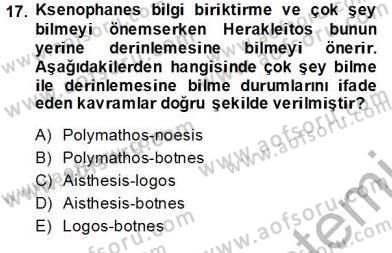 17. Ksenophanes bilgi biriktirme ve çok şey bilmeyi önemserken Herakleitos bunun yerine derinlemesine bilmeyi önerir. Aşağıdakilerden hangisinde çok şey bilme ile derinlemesine bilme durumlarını ifade eden kavramlar doğru şekilde verilmiştir?

A) Polymathos-noesis
B) Polymathos-botnes
C) Aisthesis-logos
D) Aisthesis-botnes
E) Logos-botnes

www.aofsoru.com